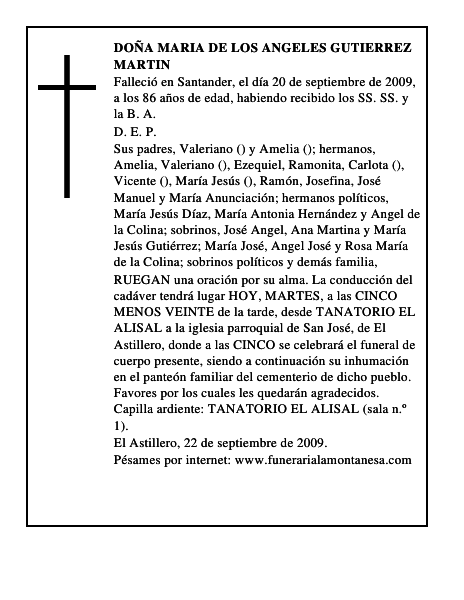 DOÑA MARIA DE LOS ANGELES GUTIERREZ MARTIN

Falleció en Santander, el día 20 de septiembre de 2009, a los 86 años de edad, habiendo recibido los SS. SS. y la B. A.

D. E. P.

Sus padres, Valeriano () y Amelia (); hermanos, Amelia, Valeriano (), Ezequiel, Ramonita, Carlota (), Vicente (), María Jesús (), Ramón, Josefina, José Manuel y María Anunciación; hermanos políticos, María Jesús Díaz, María Antonia Hernández y Angel de la Colina; sobrinos, José Angel, Ana Martina y María Jesús Gutiérrez; María José, Angel José y Rosa María de la Colina; sobrinos políticos y demás familia,

RUEGAN una oración por su alma. La conducción del cadáver tendrá lugar HOY, MARTES, a las CINCO MENOS VEINTE de la tarde, desde TANATORIO EL ALISAL a la iglesia parroquial de San José, de El Astillero, donde a las CINCO se celebrará el funeral de cuerpo presente, siendo a continuación su inhumación en el panteón familiar del cementerio de dicho pueblo. Favores por los cuales les quedarán agradecidos.

Capilla ardiente: TANATORIO EL ALISAL (sala n.º 1).

El Astillero, 22 de septiembre de 2009.

Pésames por internet: www.funerarialamontanesa.com